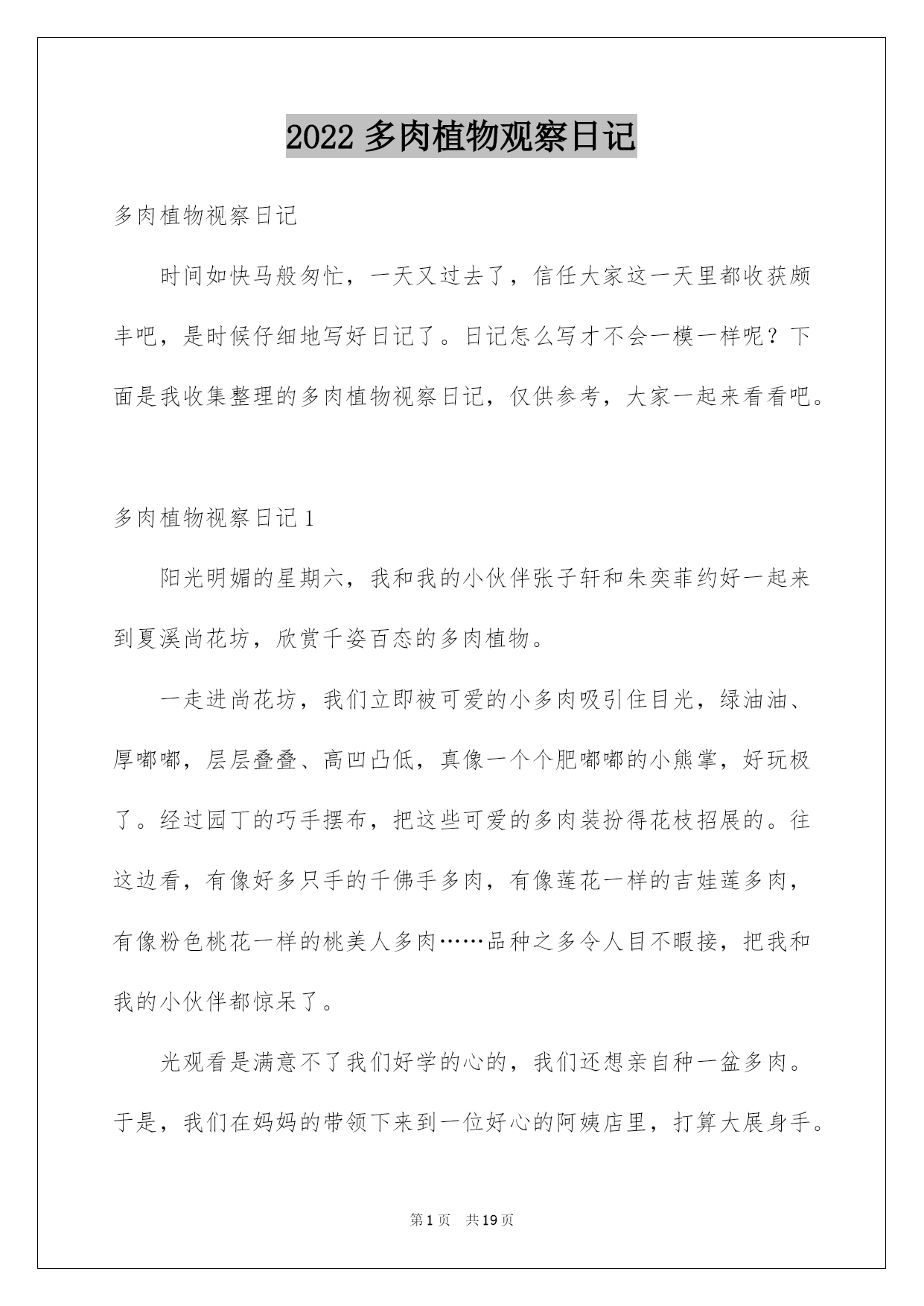 2022 多肉植物观察日记

多肉植物视察日记

时间如快马般匆忙，一天又过去了，信任大家这一天里都收获颇丰吧，是时候仔细地写好日记了。日记怎么写才不会一模一样呢？下面是我收集整理的多肉植物视察日记，仅供参考，大家一起来看看吧。

多肉植物视察日记 1

阳光明媚的星期六，我和我的小伙伴张子轩和朱奕菲约好一起来到夏溪尚花坊，欣赏千姿百态的多肉植物。

一走进尚花坊，我们立即被可爱的小多肉吸引住目光，绿油油、厚嘟嘟，层层叠叠、高凹凸低，真像一个个肥嘟嘟的小熊掌，好玩极了。经过园丁的巧手摆布，把这些可爱的多肉装扮得花枝招展的。往这边看，有像好多只手的千佛手多肉，有像莲花一样的吉娃莲多肉，有像粉色桃花一样的桃美人多肉……品种之多令人目不暇接，把我和我的小伙伴都惊呆了。

光观看是满意不了我们好学的心的，我们还想亲自种一盆多肉。于是，我们在妈妈的带领下来到一位好心的阿姨店里，打算大展身手。

第 1 页 共 19 页